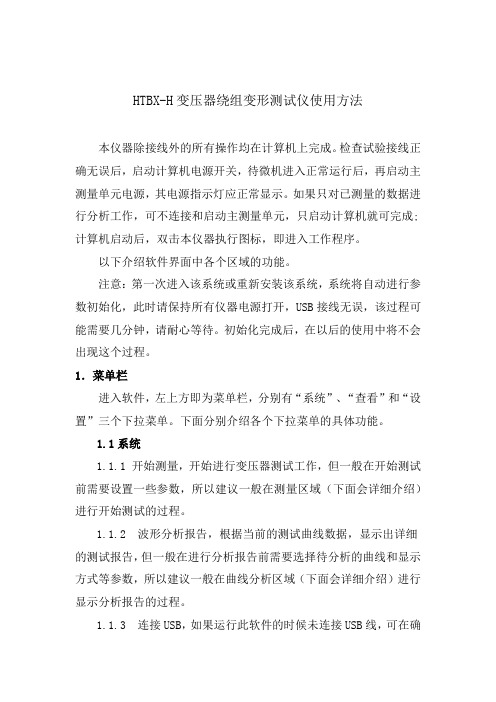 HTBX-H 变压器绕组变形测试仪使用方法

本仪器除接线外的所有操作均在计算机上完成。检查试验接线正确无误后，启动计算机电源开关，待微机进入正常运行后，再启动主测量单元电源，其电源指示灯应正常显示。如果只对已测量的数据进行分析工作，可不连接和启动主测量单元，只启动计算机就可完成；计算机启动后，双击本仪器执行图标，即进入工作程序。

以下介绍软件界面中各个区域的功能。

注意：第一次进入该系统或重新安装该系统，系统将自动进行参数初始化，此时请保持所有仪器电源打开，USB 接线无误，该过程可能需要几分钟，请耐心等待。初始化完成后，在以后的使用中将不会出现这个过程。

1. 菜单栏

进入软件，左上方即为菜单栏，分别有“系统”、“查看”和“设置”三个下拉菜单。下面分别介绍各个下拉菜单的具体功能。

1.1 系统

1.1.1 开始测量，开始进行变压器测试工作，但一般在开始测试前需要设置一些参数，所以建议一般在测量区域（下面会详细介绍）进行开始测试的过程。

1.1.2 波形分析报告，根据当前的测试曲线数据，显示出详细的测试报告，但一般在进行分析报告前需要选择待分析的曲线和显示方式等参数，所以建议一般在曲线分析区域（下面会详细介绍）进行显示分析报告的过程。

1.1.3 连接 USB，如果运行此软件的时候未连接 USB 线，可在确